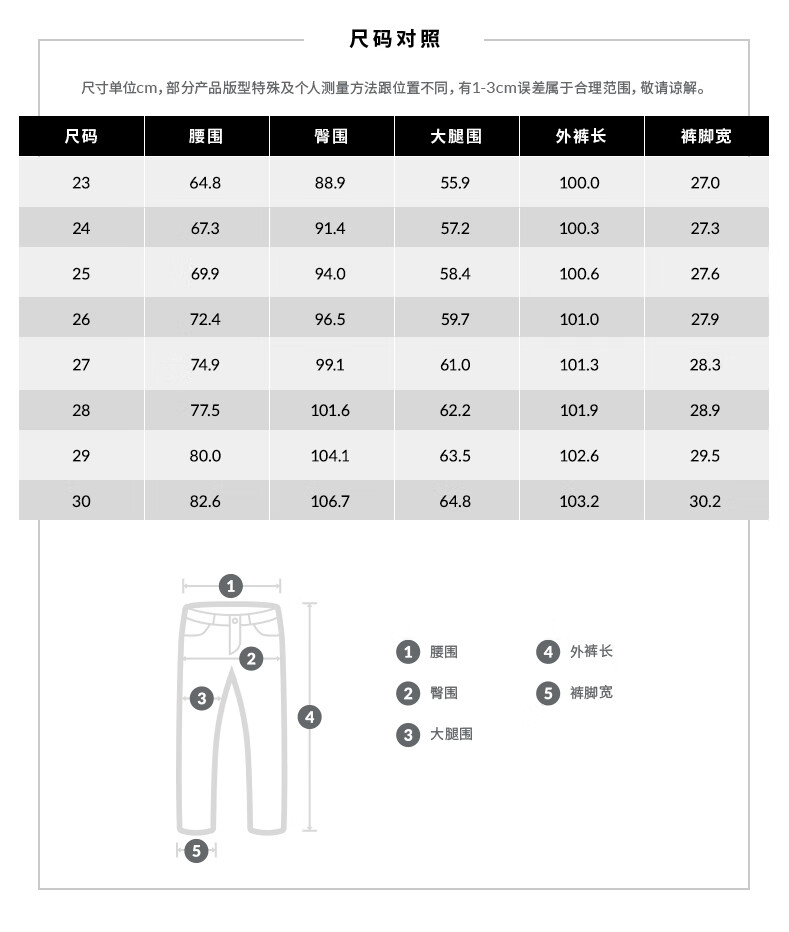 尺码对照

尺寸单位cm，部分产品版型特殊及个人测量方法跟位置不同，有1-3cm误差属于合理范围，敬请谅解。

| 尺码 | 腰围 | 臀围 | 大腿围 | 外裤长 | 裤脚宽 |
|---|---|---|---|---|---|
| 23 | 64.8 | 88.9 | 55.9 | 100.0 | 27.0 |
| 24 | 67.3 | 91.4 | 57.2 | 100.3 | 27.3 |
| 25 | 69.9 | 94.0 | 58.4 | 100.6 | 27.6 |
| 26 | 72.4 | 96.5 | 59.7 | 101.0 | 27.9 |
| 27 | 74.9 | 99.1 | 61.0 | 101.3 | 28.3 |
| 28 | 77.5 | 101.6 | 62.2 | 101.9 | 28.9 |
| 29 | 80.0 | 104.1 | 63.5 | 102.6 | 29.5 |
| 30 | 82.6 | 106.7 | 64.8 | 103.2 | 30.2 |

1 2 3 4 5

1 腰围
2 臀围
3 大腿围
4 外裤长
5 裤脚宽